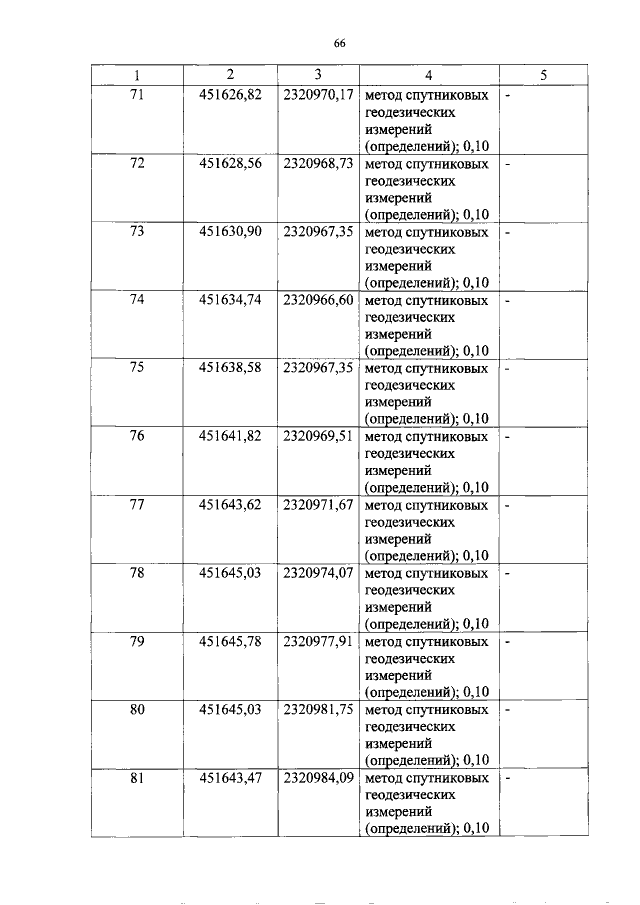 66

| 1 | 2 | 3 | 4 | 5 |
|---|---|---|---|---|
| 71 | 451626,82 | 2320970,17 | метод спутниковых геодезических измерений (определений); 0,10 | - |
| 72 | 451628,56 | 2320968,73 | метод спутниковых геодезических измерений (определений); 0,10 | - |
| 73 | 451630,90 | 2320967,35 | метод спутниковых геодезических измерений (определений); 0,10 | - |
| 74 | 451634,74 | 2320966,60 | метод спутниковых геодезических измерений (определений); 0,10 | - |
| 75 | 451638,58 | 2320967,35 | метод спутниковых геодезических измерений (определений); 0,10 | - |
| 76 | 451641,82 | 2320969,51 | метод спутниковых геодезических измерений (определений); 0,10 | - |
| 77 | 451643,62 | 2320971,67 | метод спутниковых геодезических измерений (определений); 0,10 | - |
| 78 | 451645,03 | 2320974,07 | метод спутниковых геодезических измерений (определений); 0,10 | - |
| 79 | 451645,78 | 2320977,91 | метод спутниковых геодезических измерений (определений); 0,10 | - |
| 80 | 451645,03 | 2320981,75 | метод спутниковых геодезических измерений (определений); 0,10 | - |
| 81 | 451643,47 | 2320984,09 | метод спутниковых геодезических измерений (определений); 0,10 | - |